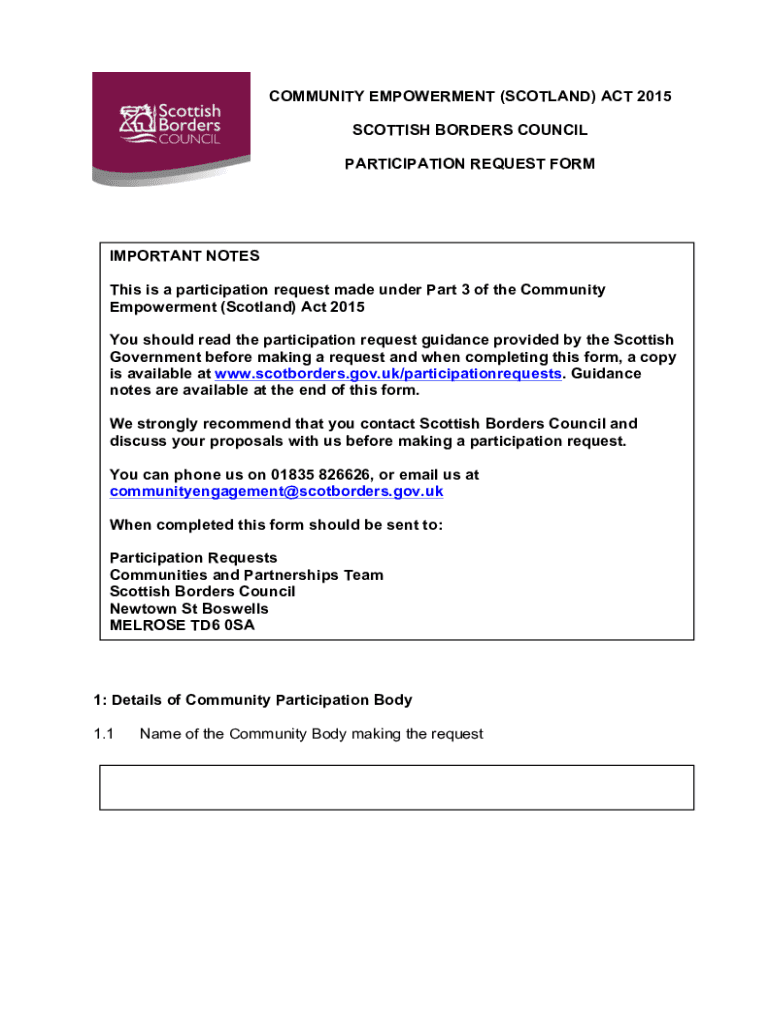 Scottish Borders COUNCIL

COMMUNITY EMPOWERMENT (SCOTLAND) ACT 2015

SCOTTISH BORDERS COUNCIL

PARTICIPATION REQUEST FORM

IMPORTANT NOTES

This is a participation request made under Part 3 of the Community Empowerment (Scotland) Act 2015

You should read the participation request guidance provided by the Scottish Government before making a request and when completing this form, a copy is available at www.scotborders.gov.uk/participationrequests. Guidance notes are available at the end of this form.

We strongly recommend that you contact Scottish Borders Council and discuss your proposals with us before making a participation request.

You can phone us on 01835 826626, or email us at communityengagement@scotborders.gov.uk

When completed this form should be sent to:

Participation Requests
Communities and Partnerships Team
Scottish Borders Council
Newtown St Boswells
MELROSE TD6 0SA

1: Details of Community Participation Body

1.1 Name of the Community Body making the request